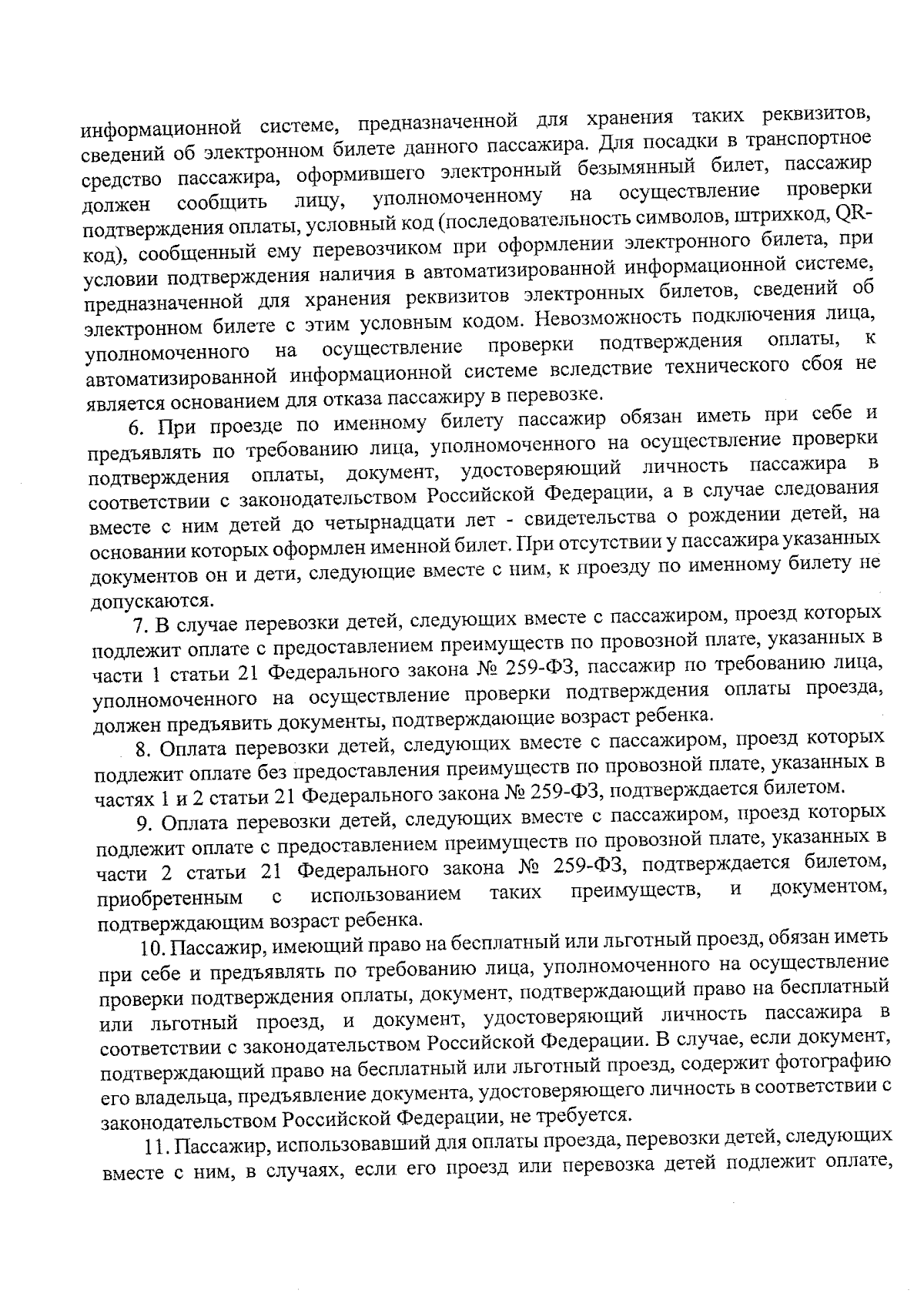 информационной системе, предназначенной для хранения таких реквизитов, сведений об электронном билете данного пассажира. Для посадки в транспортное средство пассажира, оформившего электронный безымянный билет, пассажир должен сообщить лицу, уполномоченному на осуществление проверки подтверждения оплаты, условный код (последовательность символов, штрихкод, QR-код), сообщенный ему перевозчиком при оформлении электронного билета, при условии подтверждения наличия в автоматизированной информационной системе, предназначенной для хранения реквизитов электронных билетов, сведений об электронном билете с этим условным кодом. Невозможность подключения лица, уполномоченного на осуществление проверки подтверждения оплаты, к автоматизированной информационной системе вследствие технического сбоя не является основанием для отказа пассажиру в перевозке.

6. При проезде по именному билету пассажир обязан иметь при себе и предъявлять по требованию лица, уполномоченного на осуществление проверки подтверждения оплаты, документ, удостоверяющий личность пассажира в соответствии с законодательством Российской Федерации, а в случае следования вместе с ним детей до четырнадцати лет - свидетельства о рождении детей, на основании которых оформлен именной билет. При отсутствии у пассажира указанных документов он и дети, следующие вместе с ним, к проезду по именному билету не допускаются.

7. В случае перевозки детей, следующих вместе с пассажиром, проезд которых подлежит оплате с предоставлением преимуществ по провозной плате, указанных в части 1 статьи 21 Федерального закона № 259-ФЗ, пассажир по требованию лица, уполномоченного на осуществление проверки подтверждения оплаты проезда, должен предъявить документы, подтверждающие возраст ребенка.

8. Оплата перевозки детей, следующих вместе с пассажиром, проезд которых подлежит оплате без предоставления преимуществ по провозной плате, указанных в частях 1 и 2 статьи 21 Федерального закона № 259-ФЗ, подтверждается билетом.

9. Оплата перевозки детей, следующих вместе с пассажиром, проезд которых подлежит оплате с предоставлением преимуществ по провозной плате, указанных в части 2 статьи 21 Федерального закона № 259-ФЗ, подтверждается билетом, приобретенным с использованием таких преимуществ, и документом, подтверждающим возраст ребенка.

10. Пассажир, имеющий право на бесплатный или льготный проезд, обязан иметь при себе и предъявлять по требованию лица, уполномоченного на осуществление проверки подтверждения оплаты, документ, подтверждающий право на бесплатный или льготный проезд, и документ, удостоверяющий личность пассажира в соответствии с законодательством Российской Федерации. В случае, если документ, подтверждающий право на бесплатный или льготный проезд, содержит фотографию его владельца, предъявление документа, удостоверяющего личность в соответствии с законодательством Российской Федерации, не требуется.

11. Пассажир, использовавший для оплаты проезда, перевозки детей, следующих вместе с ним, в случаях, если его проезд или перевозка детей подлежит оплате,